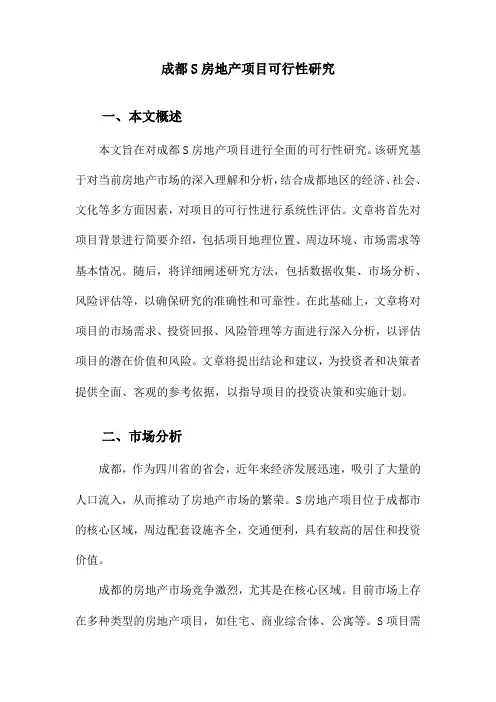 成都S房地产项目可行性研究

一、本文概述

本文旨在对成都S房地产项目进行全面的可行性研究。该研究基于对当前房地产市场的深入理解和分析，结合成都地区的经济、社会、文化等多方面因素，对项目的可行性进行系统性评估。文章将首先对项目背景进行简要介绍，包括项目地理位置、周边环境、市场需求等基本情况。随后，将详细阐述研究方法，包括数据收集、市场分析、风险评估等，以确保研究的准确性和可靠性。在此基础上，文章将对项目的市场需求、投资回报、风险管理等方面进行深入分析，以评估项目的潜在价值和风险。文章将提出结论和建议，为投资者和决策者提供全面、客观的参考依据，以指导项目的投资决策和实施计划。

二、市场分析

成都，作为四川省的省会，近年来经济发展迅速，吸引了大量的人口流入，从而推动了房地产市场的繁荣。S房地产项目位于成都市的核心区域，周边配套设施齐全，交通便利，具有较高的居住和投资价值。

成都的房地产市场竞争激烈，尤其是在核心区域。目前市场上存在多种类型的房地产项目，如住宅、商业综合体、公寓等。S项目需